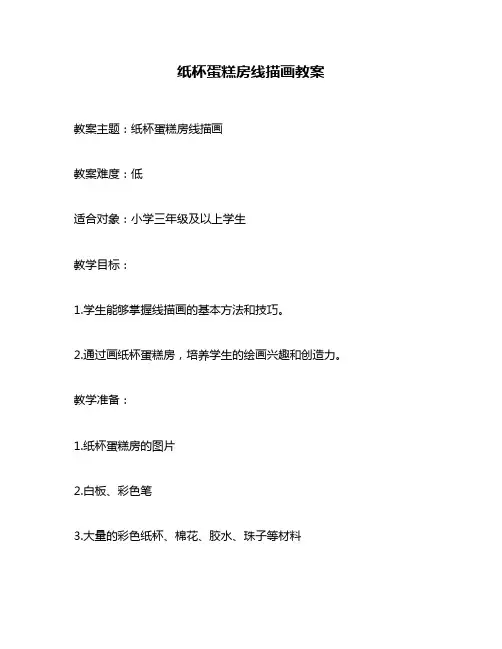 纸杯蛋糕房线描画教案

教案主题：纸杯蛋糕房线描画

教案难度：低

适合对象：小学三年级及以上学生

教学目标：

1.学生能够掌握线描画的基本方法和技巧。

2.通过画纸杯蛋糕房，培养学生的绘画兴趣和创造力。

教学准备：

1.纸杯蛋糕房的图片

2.白板、彩色笔

3.大量的彩色纸杯、棉花、胶水、珠子等材料